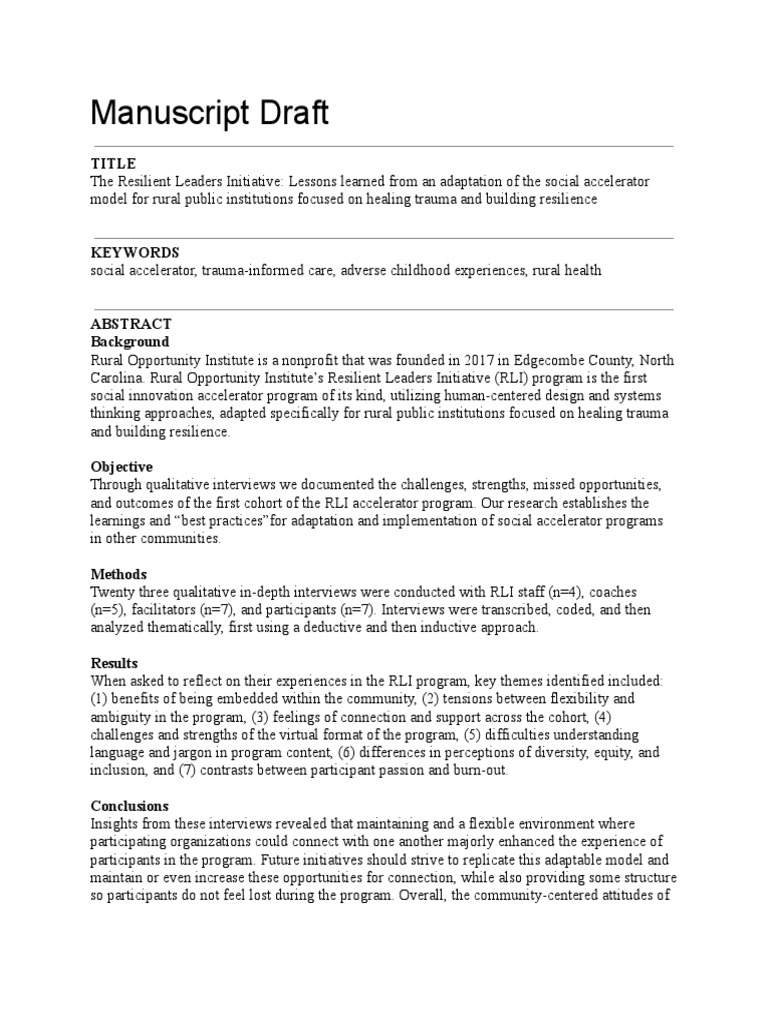 Manuscript Draft

TITLE
The Resilient Leaders Initiative: Lessons learned from an adaptation of the social accelerator model for rural public institutions focused on healing trauma and building resilience

KEYWORDS
social accelerator, trauma-informed care, adverse childhood experiences, rural health

ABSTRACT
Background
Rural Opportunity Institute is a nonprofit that was founded in 2017 in Edgecombe County, North Carolina. Rural Opportunity Institute's Resilient Leaders Initiative (RLI) program is the first social innovation accelerator program of its kind, utilizing human-centered design and systems thinking approaches, adapted specifically for rural public institutions focused on healing trauma and building resilience.

Objective
Through qualitative interviews we documented the challenges, strengths, missed opportunities, and outcomes of the first cohort of the RLI accelerator program. Our research establishes the learnings and "best practices"for adaptation and implementation of social accelerator programs in other communities.

Methods
Twenty three qualitative in-depth interviews were conducted with RLI staff (n=4), coaches (n=5), facilitators (n=7), and participants (n=7). Interviews were transcribed, coded, and then analyzed thematically, first using a deductive and then inductive approach.

Results
When asked to reflect on their experiences in the RLI program, key themes identified included: (1) benefits of being embedded within the community, (2) tensions between flexibility and ambiguity in the program, (3) feelings of connection and support across the cohort, (4) challenges and strengths of the virtual format of the program, (5) difficulties understanding language and jargon in program content, (6) differences in perceptions of diversity, equity, and inclusion, and (7) contrasts between participant passion and burn-out.

Conclusions
Insights from these interviews revealed that maintaining and a flexible environment where participating organizations could connect with one another majorly enhanced the experience of participants in the program. Future initiatives should strive to replicate this adaptable model and maintain or even increase these opportunities for connection, while also providing some structure so participants do not feel lost during the program. Overall, the community-centered attitudes of